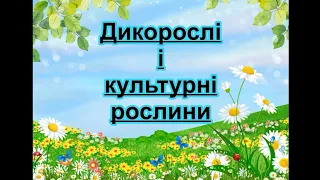 Дикорослі
і
культурні
рослини